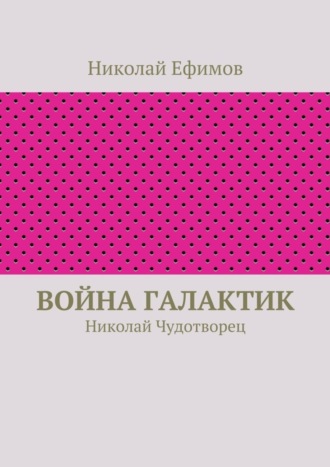 Николай Ефимов

ВОЙНА ГАЛАКТИК
Николай Чудотворец